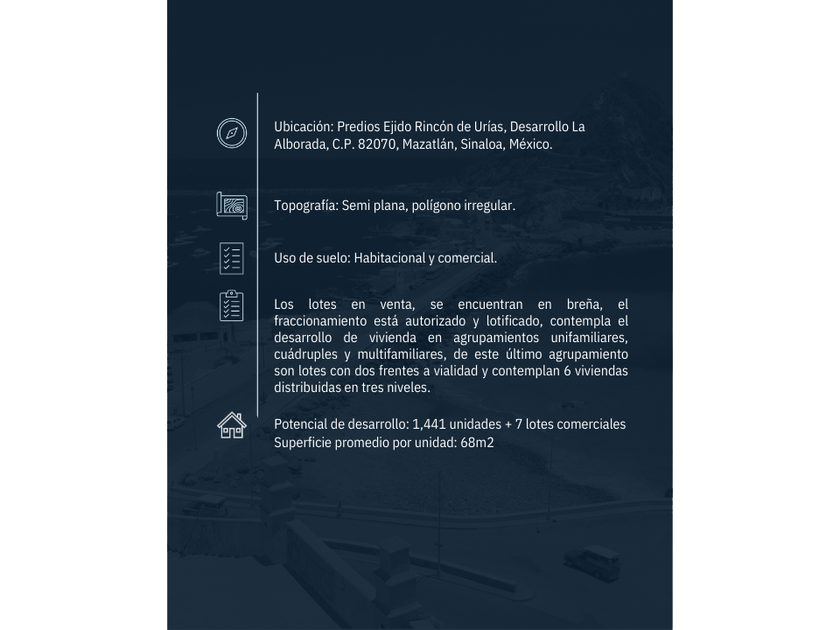 Ubicación: Predios Ejido Rincón de Urías, Desarrollo La Alborada, C.P. 82070, Mazatlán, Sinaloa, México.

Topografía: Semi plana, polígono irregular.

Uso de suelo: Habitacional y comercial.

Los lotes en venta, se encuentran en breña, el fraccionamiento está autorizado y lotificado, contempla el desarrollo de vivienda en agrupamientos unifamiliares, cuádruples y multifamiliares, de este último agrupamiento son lotes con dos frentes a vialidad y contemplan 6 viviendas distribuidas en tres niveles.

Potencial de desarrollo: 1,441 unidades + 7 lotes comerciales
Superficie promedio por unidad: 68m2